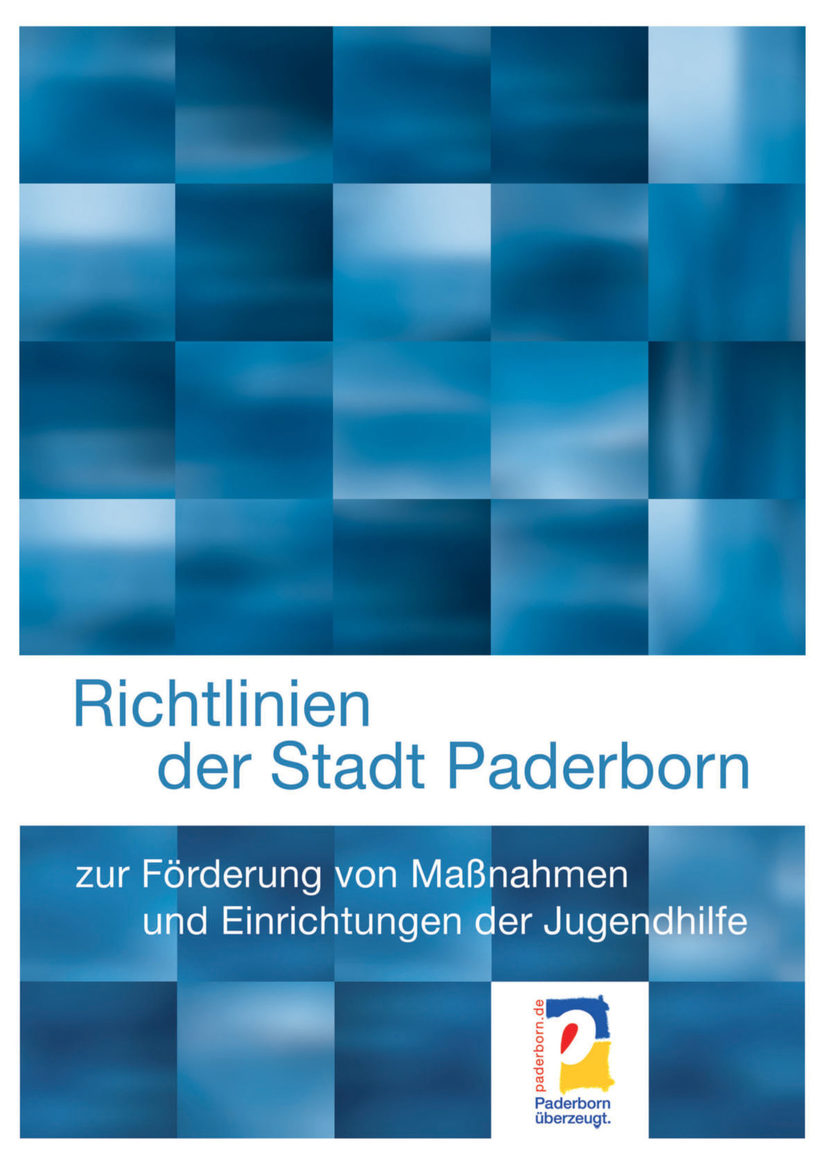 Richtlinien der Stadt Paderborn

zur Förderung von Maßnahmen und Einrichtungen der Jugendhilfe

paderborn.de

Paderborn überzeugt.